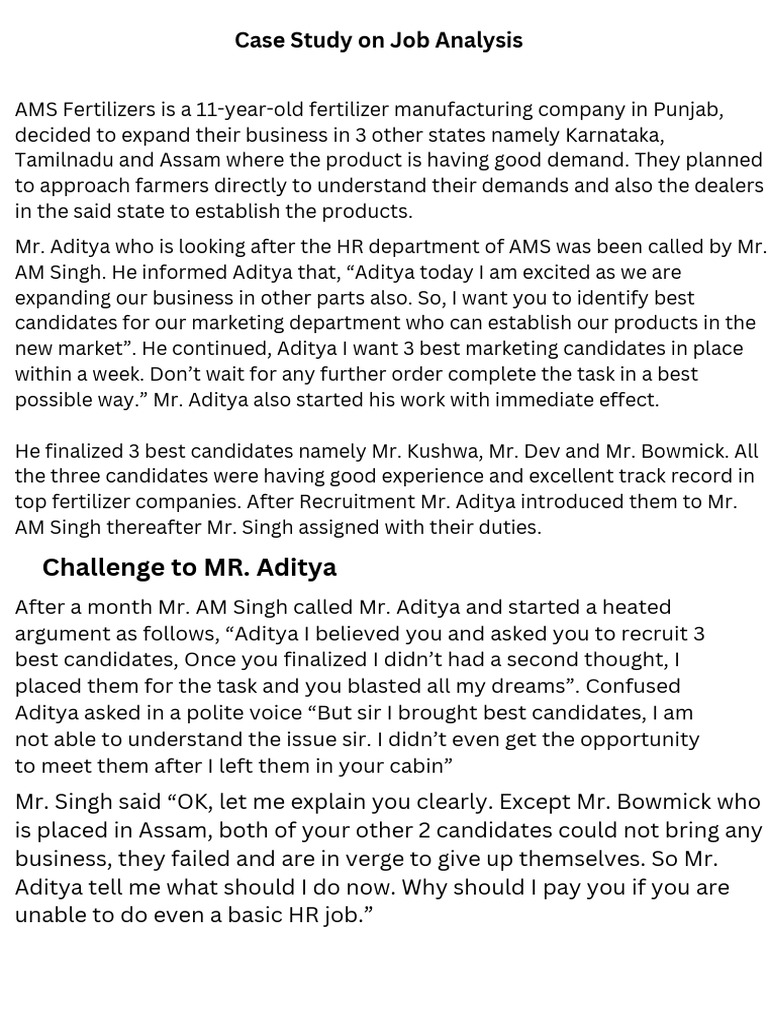 Case Study on Job Analysis

AMS Fertilizers is a 11-year-old fertilizer manufacturing company in Punjab, decided to expand their business in 3 other states namely Karnataka, Tamilnadu and Assam where the product is having good demand. They planned to approach farmers directly to understand their demands and also the dealers in the said state to establish the products.

Mr. Aditya who is looking after the HR department of AMS was been called by Mr. AM Singh. He informed Aditya that, “Aditya today I am excited as we are expanding our business in other parts also. So, I want you to identify best candidates for our marketing department who can establish our products in the new market”. He continued, Aditya I want 3 best marketing candidates in place within a week. Don’t wait for any further order complete the task in a best possible way.” Mr. Aditya also started his work with immediate effect.

He finalized 3 best candidates namely Mr. Kushwa, Mr. Dev and Mr. Bowmick. All the three candidates were having good experience and excellent track record in top fertilizer companies. After Recruitment Mr. Aditya introduced them to Mr. AM Singh thereafter Mr. Singh assigned with their duties.

Challenge to MR. Aditya

After a month Mr. AM Singh called Mr. Aditya and started a heated argument as follows, “Aditya I believed you and asked you to recruit 3 best candidates, Once you finalized I didn’t had a second thought, I placed them for the task and you blasted all my dreams”. Confused Aditya asked in a polite voice “But sir I brought best candidates, I am not able to understand the issue sir. I didn’t even get the opportunity to meet them after I left them in your cabin”

Mr. Singh said “OK, let me explain you clearly. Except Mr. Bowmick who is placed in Assam, both of your other 2 candidates could not bring any business, they failed and are in verge to give up themselves. So Mr. Aditya tell me what should I do now. Why should I pay you if you are unable to do even a basic HR job.”